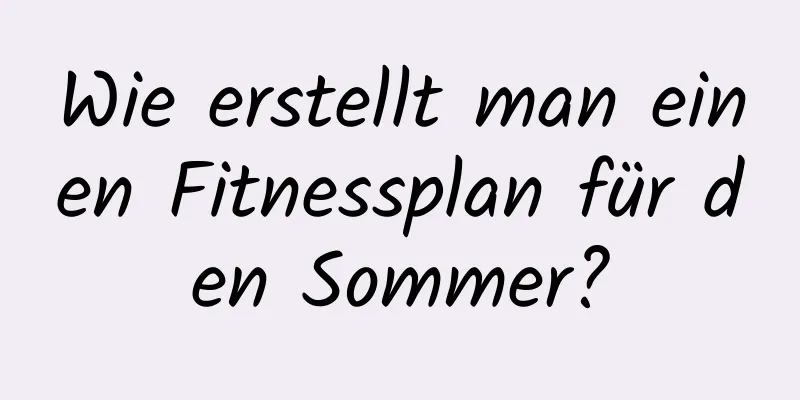 Wie erstellt man einen Fitnessplan für den Sommer?